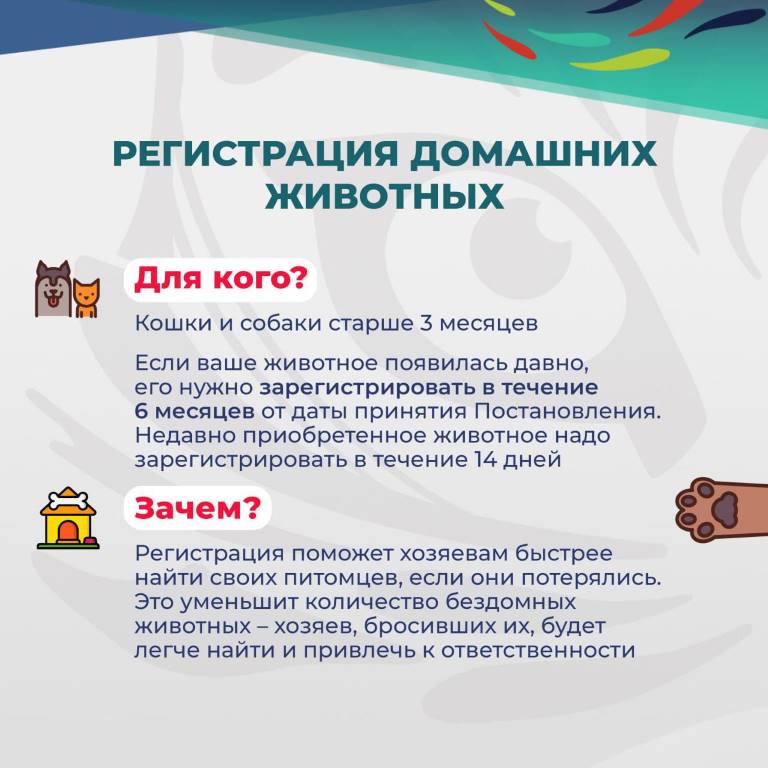 РЕГИСТРАЦИЯ ДОМАШНИХ ЖИВОТНЫХ

Для кого?

Кошки и собаки старше 3 месяцев

Если ваше животное появилась давно, его нужно зарегистрировать в течение 6 месяцев от даты принятия Постановления. Недавно приобретенное животное надо зарегистрировать в течение 14 дней

Зачем?

Регистрация поможет хозяевам быстрее найти своих питомцев, если они потерялись. Это уменьшит количество бездомных животных – хозяев, бросивших их, будет легче найти и привлечь к ответственности